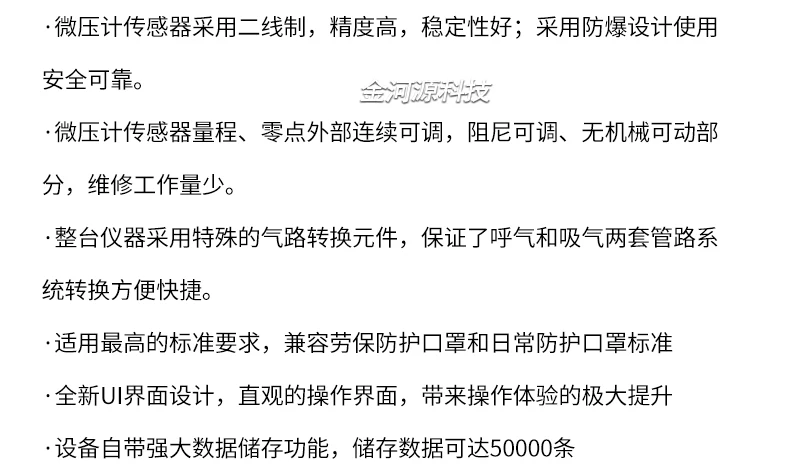 ·微压计传感器采用二线制，精度高，稳定性好；采用防爆设计使用安全可靠。

·微压计传感器量程、零点外部连续可调，阻尼可调、无机械可动部分，维修工作量少。

·整台仪器采用特殊的气路转换元件，保证了呼气和吸气两套管路系统转换方便快捷。

·适用最高的标准要求，兼容劳保防护口罩和日常防护口罩标准

·全新UI界面设计，直观的操作界面，带来操作体验的极大提升

·设备自带强大数据储存功能，储存数据可达50000条

金河源科技